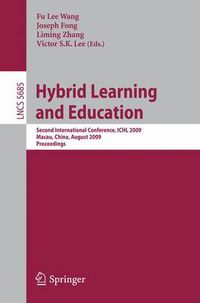 Fu Lee Wang
Joseph Fong
Liming Zhang
Victor S.K. Lee (Eds.)

LNCS 5685

Hybrid Learning and Education

Second International Conference, ICHL 2009
Macau, China, August 2009
Proceedings

Springer